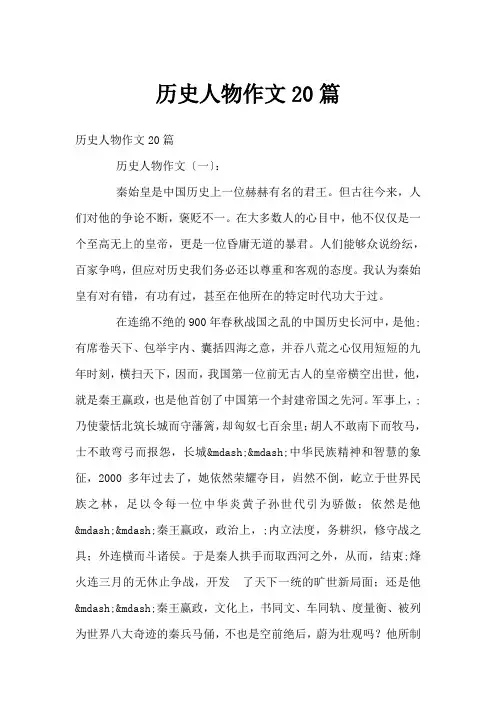 历史人物作文20篇

历史人物作文20篇

历史人物作文〔一〕:

秦始皇是中国历史上一位赫赫有名的君王。但古往今来，人们对他的争论不断，褒贬不一。在大多数人的心目中，他不仅仅是一个至高无上的皇帝，更是一位昏庸无道的暴君。人们能够众说纷纭，百家争鸣，但应对历史我们务必还以尊重和客观的态度。我认为秦始皇有对有错，有功有过，甚至在他所在的特定时代功大于过。

在连绵不绝的900年春秋战国之乱的中国历史长河中，是他;有席卷天下、包举宇内、囊括四海之意，并吞八荒之心仅用短短的九年时刻，横扫天下，因而，我国第一位前无古人的皇帝横空出世，他，就是秦王嬴政，也是他首创了中国第一个封建帝国之先河。军事上，;乃使蒙恬北筑长城而守藩篱，却匈奴七百余里;胡人不敢南下而牧马，士不敢弯弓而报怨，长城&mdash;&mdash;中华民族精神和智慧的象征，2000 多年过去了，她依然荣耀夺目，岿然不倒，屹立于世界民族之林，足以令每一位中华炎黄子孙世代引为骄傲;依然是他&mdash;&mdash;秦王嬴政，政治上，;内立法度，务耕织，修守战之具;外连横而斗诸侯。于是秦人拱手而取西河之外，从而，结束;烽火连三月的无休止争战，开发 了天下一统的旷世新局面;还是他&mdash;&mdash;秦王嬴政，文化上，书同文、车同轨、度量衡、被列为世界八大奇迹的秦兵马俑，不也是空前绝后，蔚为壮观吗?他所制